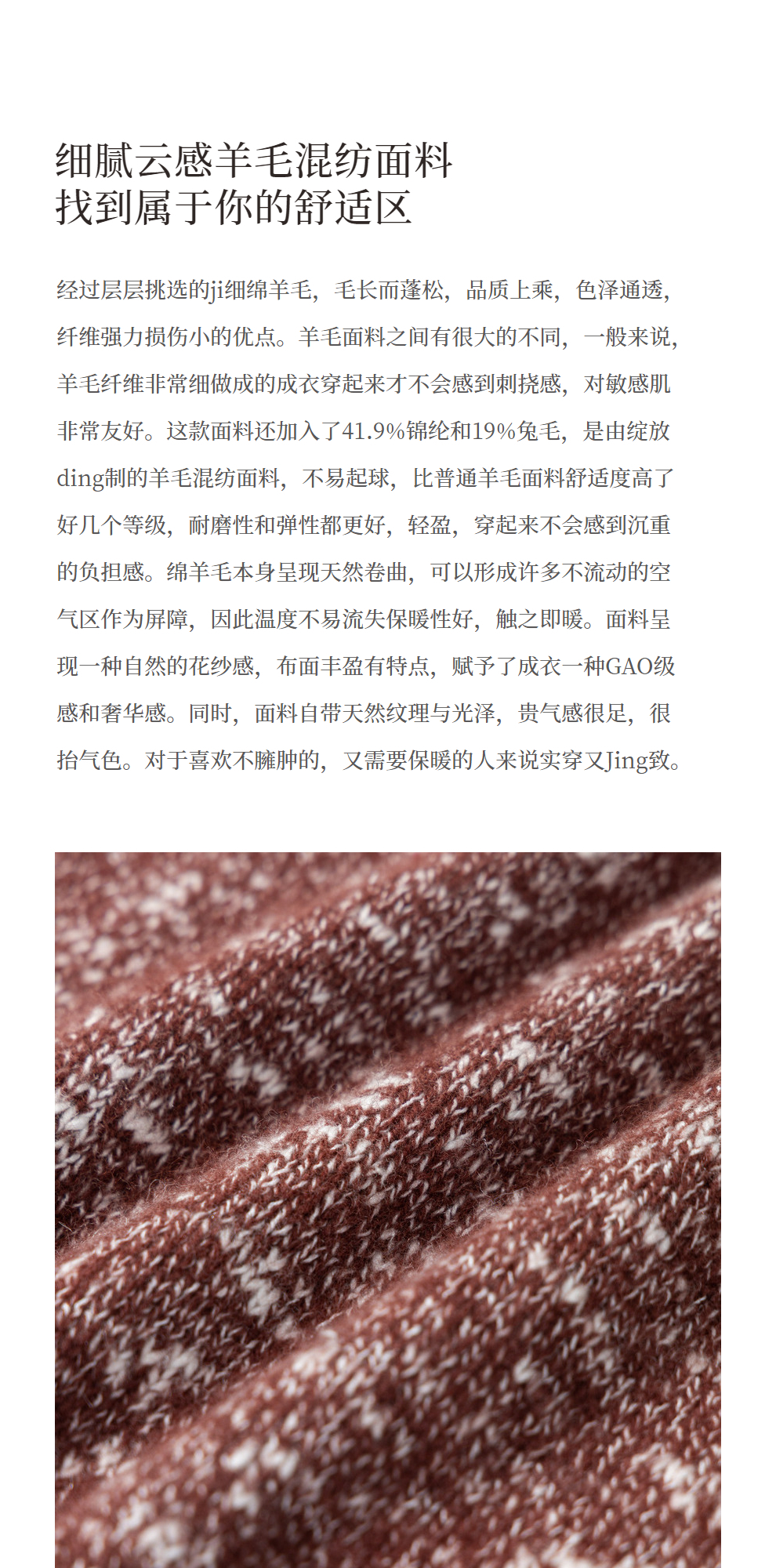 细腻云感羊毛混纺面料
找到属于你的舒适区

经过层层挑选的ji细绵羊毛，毛长而蓬松，品质上乘，色泽通透，纤维强力损伤小的优点。羊毛面料之间有很大的不同，一般来说，羊毛纤维非常细做成的成衣穿起来才不会感到刺挠感，对敏感肌非常友好。这款面料还加入了41.9%锦纶和19%兔毛，是由绽放ding制的羊毛混纺面料，不易起球，比普通羊毛面料舒适度高了好几个等级，耐磨性和弹性都更好，轻盈，穿起来不会感到沉重的负担感。绵羊毛本身呈现天然卷曲，可以形成许多不流动的空气区作为屏障，因此温度不易流失保暖性好，触之即暖。面料呈现一种自然的花纱感，布面丰盈有特点，赋予了成衣一种GAO级感和奢华感。同时，面料自带天然纹理与光泽，贵气感很足，很抬气色。对于喜欢不臃肿的，又需要保暖的人来说实穿又Jing致。